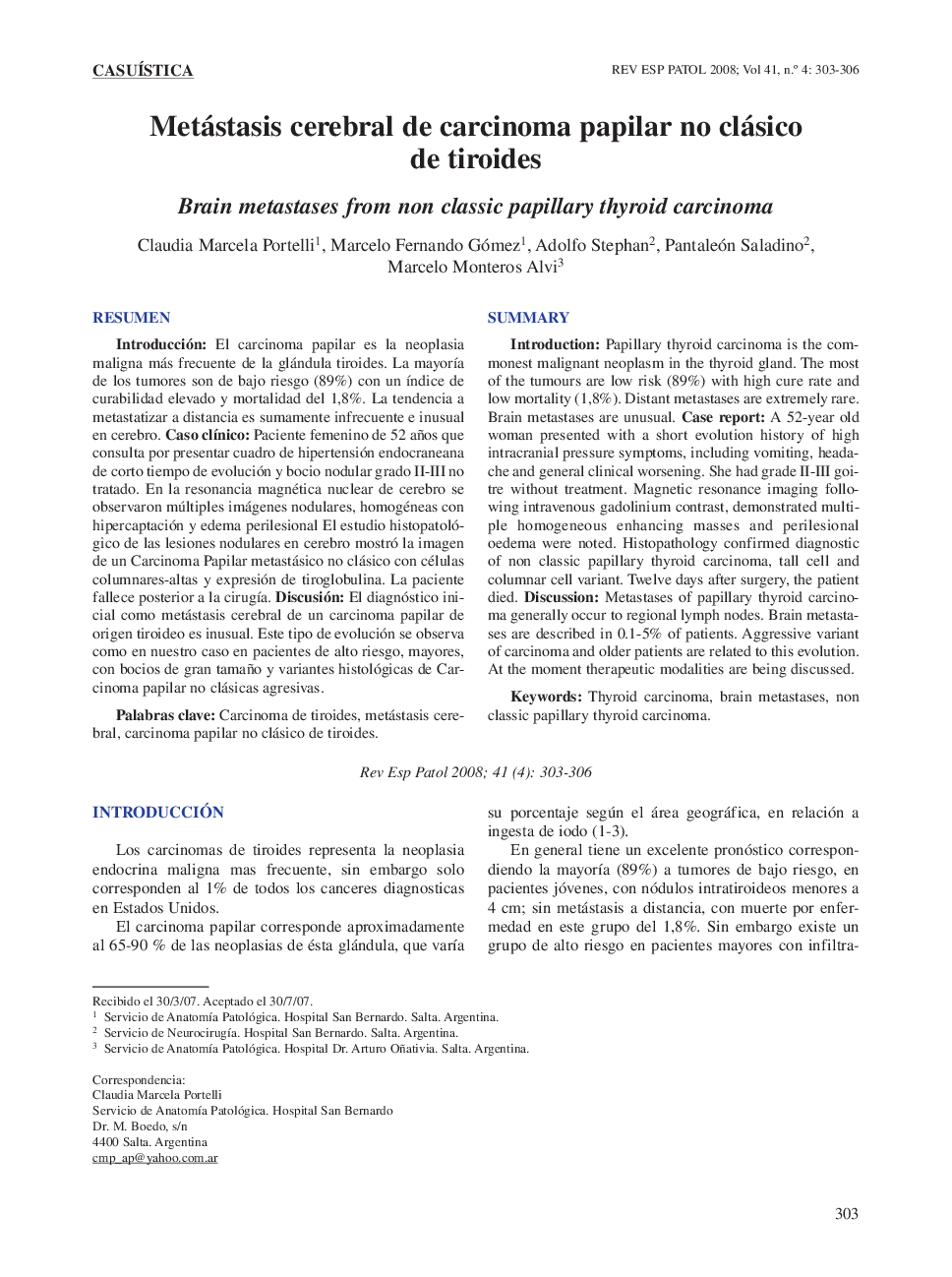 CASUÍSTICA

REV ESP PATOL 2008; Vol 41, n.º 4: 303-306

Metástasis cerebral de carcinoma papilar no clásico de tiroides

Brain metastases from non classic papillary thyroid carcinoma

Claudia Marcela Portelli$^1$, Marcelo Fernando Gómez$^1$, Adolfo Stephan$^2$, Pantaleón Saladino$^2$, Marcelo Monteros Alvi$^3$

RESUMEN

Introducción: El carcinoma papilar es la neoplasia maligna más frecuente de la glándula tiroides. La mayoría de los tumores son de bajo riesgo (89%) con un índice de curabilidad elevado y mortalidad del 1,8%. La tendencia a metastatizar a distancia es sumamente infrecuente e inusual en cerebro. Caso clínico: Paciente femenino de 52 años que consulta por presentar cuadro de hipertensión endocraneana de corto tiempo de evolución y bocio nodular grado II-III no tratado. En la resonancia magnética nuclear de cerebro se observaron múltiples imágenes nodulares, homogéneas con hipercaptación y edema perilesional El estudio histopatológico de las lesiones nodulares en cerebro mostró la imagen de un Carcinoma Papilar metastásico no clásico con células columnares-altas y expresión de tiroglobulina. La paciente fallece posterior a la cirugía. Discusión: El diagnóstico inicial como metástasis cerebral de un carcinoma papilar de origen tiroideo es inusual. Este tipo de evolución se observa como en nuestro caso en pacientes de alto riesgo, mayores, con bocios de gran tamaño y variantes histológicas de Carcinoma papilar no clásicas agresivas.

Palabras clave: Carcinoma de tiroides, metástasis cerebral, carcinoma papilar no clásico de tiroides.

SUMMARY

Introduction: Papillary thyroid carcinoma is the commonest malignant neoplasm in the thyroid gland. The most of the tumours are low risk (89%) with high cure rate and low mortality (1,8%). Distant metastases are extremely rare. Brain metastases are unusual. Case report: A 52-year old woman presented with a short evolution history of high intracranial pressure symptoms, including vomiting, headache and general clinical worsening. She had grade II-III goitre without treatment. Magnetic resonance imaging following intravenous gadolinium contrast, demonstrated multiple homogeneous enhancing masses and perilesional oedema were noted. Histopathology confirmed diagnostic of non classic papillary thyroid carcinoma, tall cell and columnar cell variant. Twelve days after surgery, the patient died. Discussion: Metastases of papillary thyroid carcinoma generally occur to regional lymph nodes. Brain metastases are described in 0.1-5% of patients. Aggressive variant of carcinoma and older patients are related to this evolution. At the moment therapeutic modalities are being discussed.

Keywords: Thyroid carcinoma, brain metastases, non classic papillary thyroid carcinoma.

Rev Esp Patol 2008; 41 (4): 303-306

INTRODUCCIÓN

Los carcinomas de tiroides representa la neoplasia endocrina maligna mas frecuente, sin embargo solo corresponden al 1% de todos los canceres diagnosticas en Estados Unidos.

El carcinoma papilar corresponde aproximadamente al 65-90 % de las neoplasias de ésta glándula, que varía su porcentaje según el área geográfica, en relación a ingesta de iodo (1-3).

En general tiene un excelente pronóstico correspondiendo la mayoría (89%) a tumores de bajo riesgo, en pacientes jóvenes, con nódulos intratiroideos menores a 4 cm; sin metástasis a distancia, con muerte por enfermedad en este grupo del 1,8%. Sin embargo existe un grupo de alto riesgo en pacientes mayores con infiltra-

Recibido el 30/3/07. Aceptado el 30/7/07.
$^1$ Servicio de Anatomía Patológica. Hospital San Bernardo. Salta. Argentina.
$^2$ Servicio de Neurocirugía. Hospital San Bernardo. Salta. Argentina.
$^3$ Servicio de Anatomía Patológica. Hospital Dr. Arturo Oñativia. Salta. Argentina.

Correspondencia:
Claudia Marcela Portelli
Servicio de Anatomía Patológica. Hospital San Bernardo
Dr. M. Boedo, s/n
4400 Salta. Argentina
cmp_ap@yahoo.com.ar

303